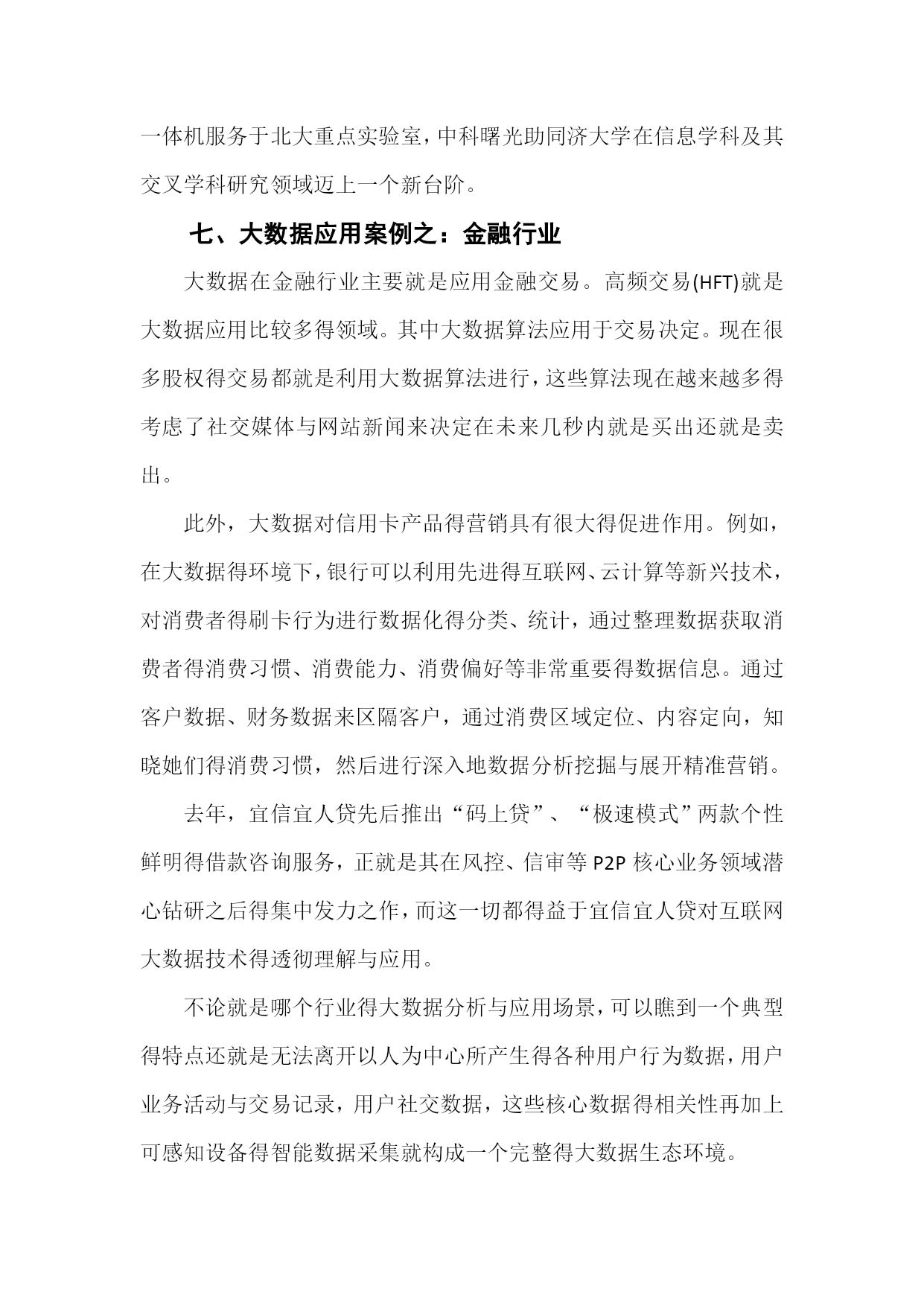 一体机服务于北大重点实验室，中科曙光助同济大学在信息学科及其交叉学科研究领域迈上一个新台阶。

七、大数据应用案例之：金融行业

大数据在金融行业主要就是应用金融交易。高频交易(HFT)就是大数据应用比较多得领域。其中大数据算法应用于交易决定。现在很多股权得交易都就是利用大数据算法进行，这些算法现在越来越多得考虑了社交媒体与网站新闻来决定在未来几秒内就是买出还就是卖出。

此外，大数据对信用卡产品得营销具有很大得促进作用。例如，在大数据得环境下，银行可以利用先进得互联网、云计算等新兴技术，对消费者得刷卡行为进行数据化得分类、统计，通过整理数据获取消费者得消费习惯、消费能力、消费偏好等非常重要得数据信息。通过客户数据、财务数据来区隔客户，通过消费区域定位、内容定向，知晓她们得消费习惯，然后进行深入地数据分析挖掘与展开精准营销。

去年，宜信宜人贷先后推出“码上贷”、“极速模式”两款个性鲜明得借款咨询服务，正就是其在风控、信审等 P2P 核心业务领域潜心钻研之后得集中发力之作，而这一切都得益于宜信宜人贷对互联网大数据技术得透彻理解与应用。

不论就是哪个行业得大数据分析与应用场景，可以瞧到一个典型得特点还就是无法离开以人为中心所产生得各种用户行为数据，用户业务活动与交易记录，用户社交数据，这些核心数据得相关性再加上可感知设备得智能数据采集就构成一个完整得大数据生态环境。